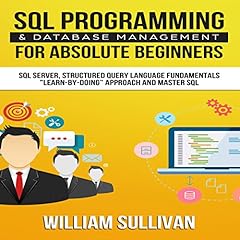 SQL PROGRAMMING
& DATABASE MANAGEMENT
FOR ABSOLUTE BEGINNERS

SQL SERVER, STRUCTURED QUERY LANGUAGE FUNDAMENTALS "LEARN-BY-DOING" APPROACH AND MASTER SQL

WILLIAM SULLIVAN